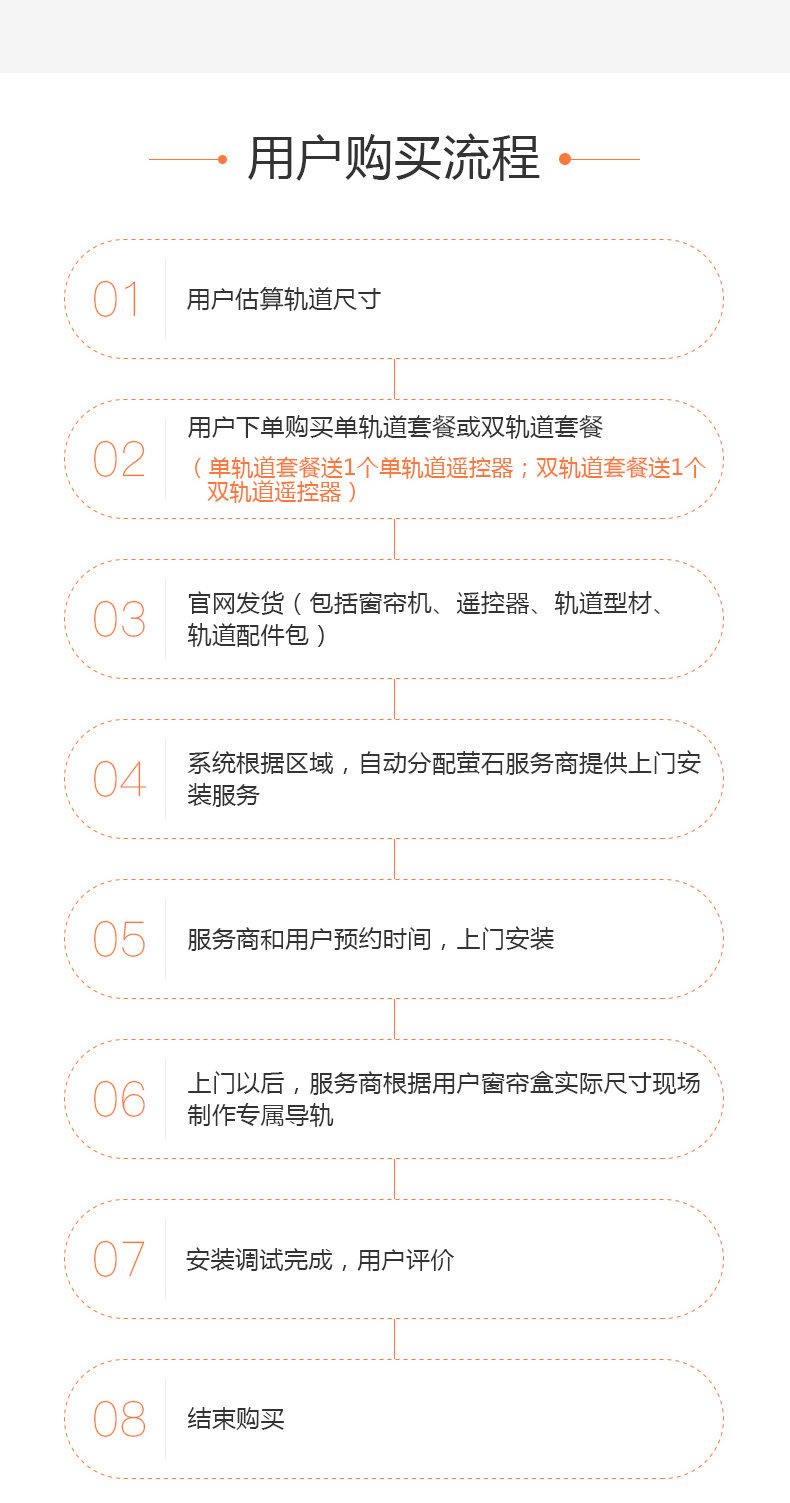 用户购买流程

01 用户估算轨道尺寸

02 用户下单购买单轨道套餐或双轨道套餐
（单轨道套餐送1个单轨道遥控器；双轨道套餐送1个双轨道遥控器）

03 官网发货（包括窗帘机、遥控器、轨道型材、轨道配件包）

04 系统根据区域，自动分配萤石服务商提供上门安装服务

05 服务商和用户预约时间，上门安装

06 上门以后，服务商根据用户窗帘盒实际尺寸现场制作专属导轨

07 安装调试完成，用户评价

08 结束购买